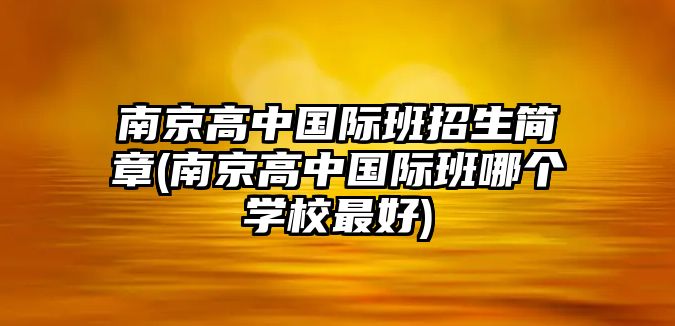 南京高中国际班招生简章(南京高中国际班哪个学校最好)